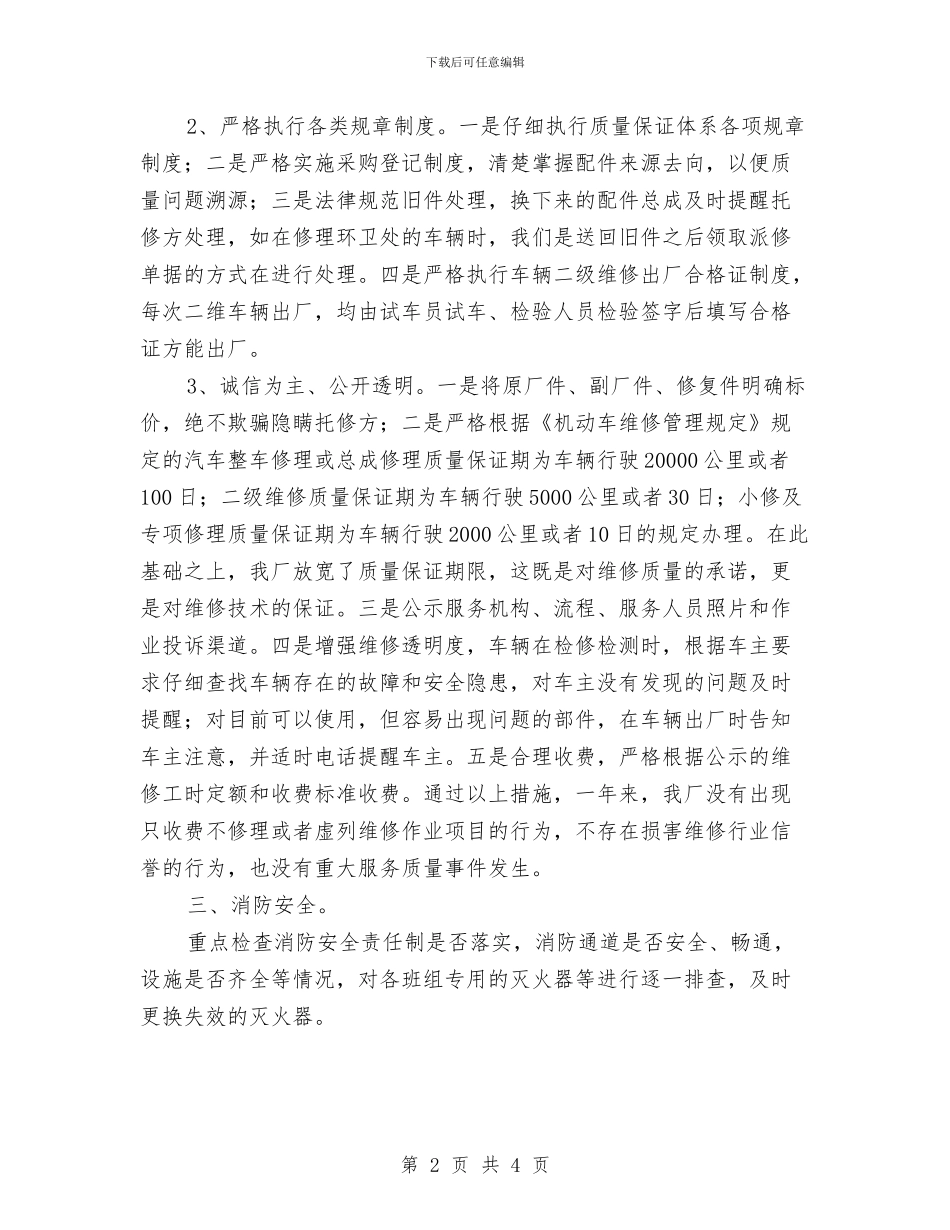 下载后可任意编辑

2、严格执行各类规章制度。一是仔细执行质量保证体系各项规章制度；二是严格实施采购登记制度，清楚掌握配件来源去向，以便质量问题溯源；三是法律规范旧件处理，换下来的配件总成及时提醒托修方处理，如在修理环卫处的车辆时，我们是送回旧件之后领取派修单据的方式在进行处理。四是严格执行车辆二级维修出厂合格证制度，每次二维车辆出厂，均由试车员试车、检验人员检验签字后填写合格证方能出厂。

3、诚信为主、公开透明。一是将原厂件、副厂件、修复件明确标价，绝不欺骗隐瞒托修方；二是严格根据《机动车维修管理规定》规定的汽车整车修理或总成修理质量保证期为车辆行驶20000公里或者100日；二级维修质量保证期为车辆行驶5000公里或者30日；小修及专项修理质量保证期为车辆行驶2000公里或者10日的规定办理。在此基础之上，我厂放宽了质量保证期限，这既是对维修质量的承诺，更是对维修技术的保证。三是公示服务机构、流程、服务人员照片和作业投诉渠道。四是增强维修透明度，车辆在检修检测时，根据车主要求仔细查找车辆存在的故障和安全隐患，对车主没有发现的问题及时提醒；对目前可以使用，但容易出现问题的部件，在车辆出厂时告知车主注意，并适时电话提醒车主。五是合理收费，严格根据公示的维修工时定额和收费标准收费。通过以上措施，一年来，我厂没有出现只收费不修理或者虚列维修作业项目的行为，不存在损害维修行业信誉的行为，也没有重大服务质量事件发生。

三、消防安全。

重点检查消防安全责任制是否落实，消防通道是否安全、畅通，设施是否齐全等情况，对各班组专用的灭火器等进行逐一排查，及时更换失效的灭火器。

第 2 页 共 4 页